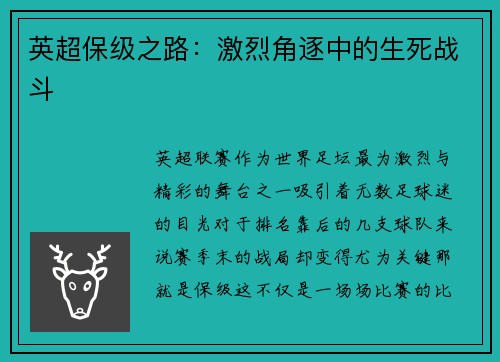 英超保级之路：激烈角逐中的生死战斗

英超联赛作为世界足坛最为激烈与精彩的舞台之一吸引着无数足球迷的目光对于排名靠后的几支球队来说赛季末的战局却变得尤为关键那就是保级这不仅是一场场比赛的比